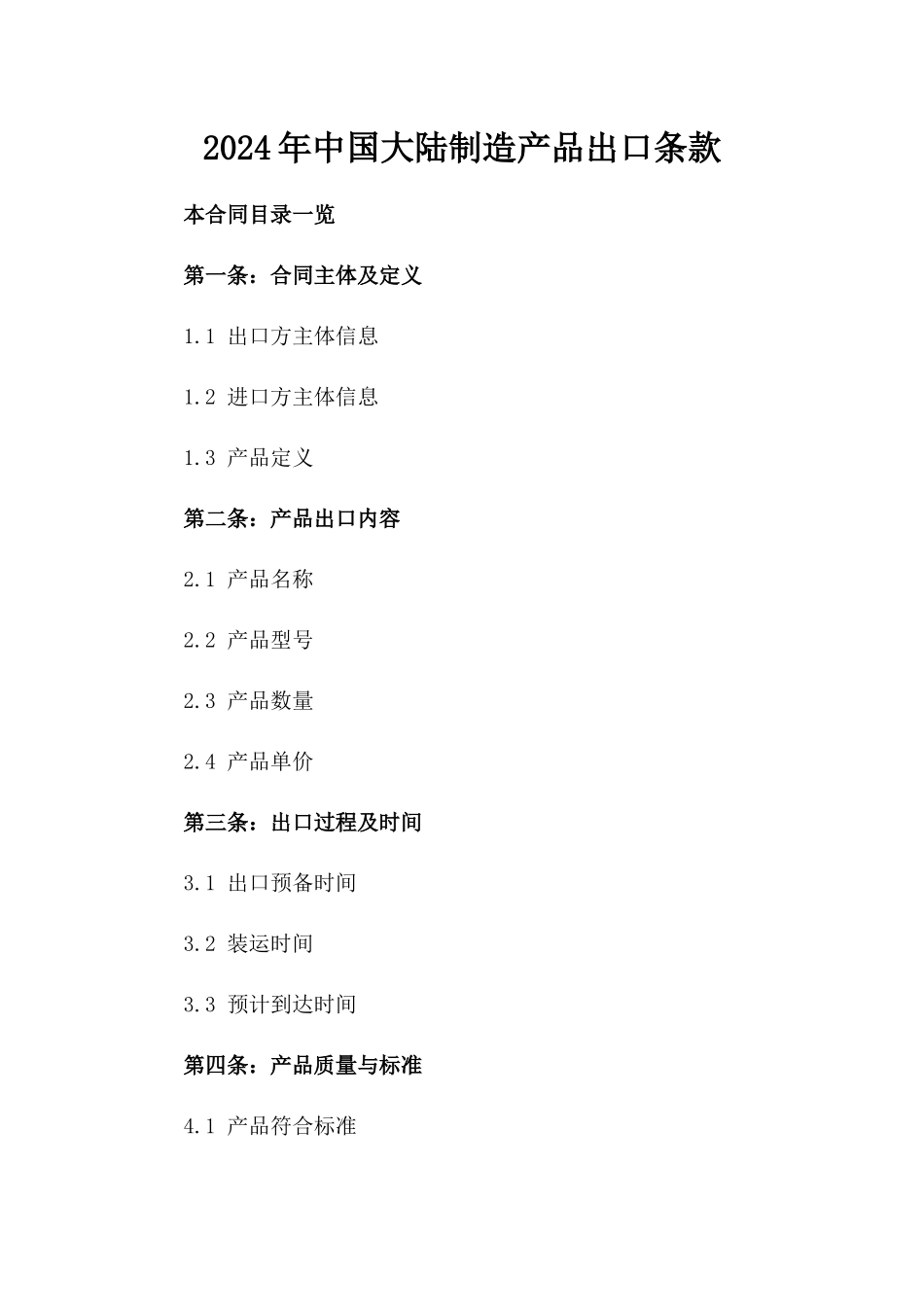 2024年中国大陆制造产品出口条款

本合同目录一览

第一条：合同主体及定义

1.1 出口方主体信息

1.2 进口方主体信息

1.3 产品定义

第二条：产品出口内容

2.1 产品名称

2.2 产品型号

2.3 产品数量

2.4 产品单价

第三条：出口过程及时间

3.1 出口预备时间

3.2 装运时间

3.3 预计到达时间

第四条：产品质量与标准

4.1 产品符合标准